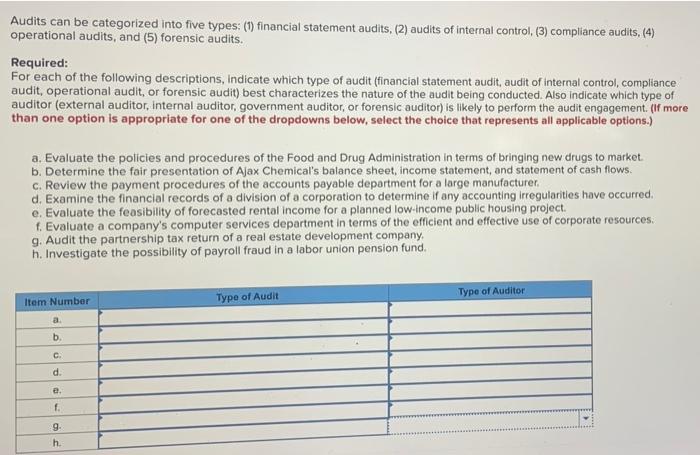 Audits can be categorized into five types: (1) financial statement audits, (2) audits of internal control, (3) compliance audits, (4) operational audits, and (5) forensic audits.

Required:
For each of the following descriptions, indicate which type of audit (financial statement audit, audit of internal control, compliance audit, operational audit, or forensic audit) best characterizes the nature of the audit being conducted. Also indicate which type of auditor (external auditor, internal auditor, government auditor, or forensic auditor) is likely to perform the audit engagement. (If more than one option is appropriate for one of the dropdowns below, select the choice that represents all applicable options.)

a. Evaluate the policies and procedures of the Food and Drug Administration in terms of bringing new drugs to market.
b. Determine the fair presentation of Ajax Chemical's balance sheet, income statement, and statement of cash flows.
c. Review the payment procedures of the accounts payable department for a large manufacturer.
d. Examine the financial records of a division of a corporation to determine if any accounting irregularities have occurred.
e. Evaluate the feasibility of forecasted rental income for a planned low-income public housing project.
f. Evaluate a company's computer services department in terms of the efficient and effective use of corporate resources.
g. Audit the partnership tax return of a real estate development company.
h. Investigate the possibility of payroll fraud in a labor union pension fund.

| Item Number | Type of Audit | Type of Auditor |
|---|---|---|
| a. | | |
| b. | | |
| c. | | |
| d. | | |
| e. | | |
| f. | | |
| g. | | |
| h. | | |